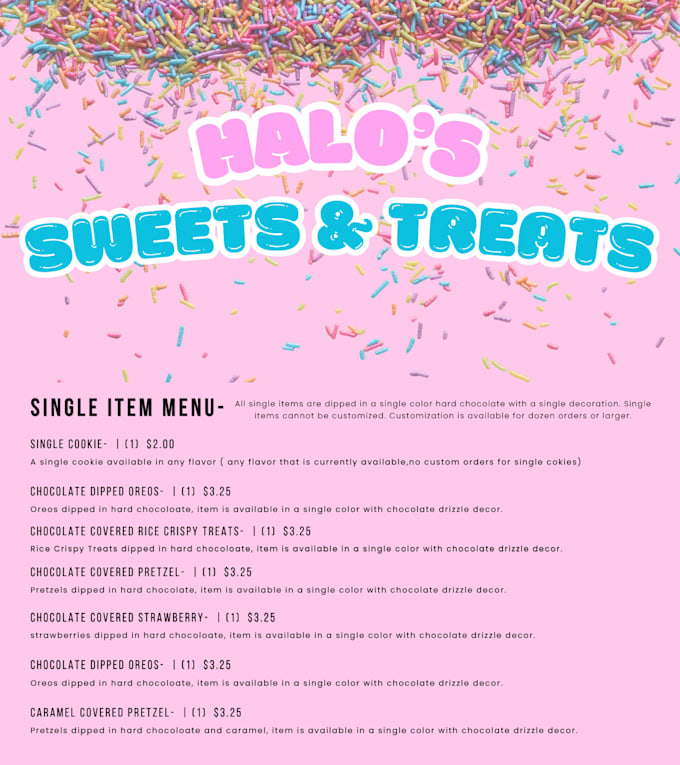 HALO'S
SWEETS & TREATS

SINGLE ITEM MENU- All single items are dipped in a single color hard chocolate with a single decoration. Single items cannot be customized. Customization is available for dozen orders or larger.

SINGLE COOKIE- | (1) $2.00
A single cookie available in any flavor ( any flavor that is currently available,no custom orders for single cokies)

CHOCOLATE DIPPED OREOS- | (1) $3.25
Oreos dipped in hard chocoloate, item is available in a single color with chocolate drizzle decor.

CHOCOLATE COVERED RICE CRISPY TREATS- | (1) $3.25
Rice Crispy Treats dipped in hard chocoloate, item is available in a single color with chocolate drizzle decor.

CHOCOLATE COVERED PRETZEL- | (1) $3.25
Pretzels dipped in hard chocolate, item is available in a single color with chocolate drizzle decor.

CHOCOLATE COVERED STRAWBERRY- | (1) $3.25
strawberries dipped in hard chocoloate, item is available in a single color with chocolate drizzle decor.

CHOCOLATE DIPPED OREOS- | (1) $3.25
Oreos dipped in hard chocoloate, item is available in a single color with chocolate drizzle decor.

CARAMEL COVERED PRETZEL- | (1) $3.25
Pretzels dipped in hard chocoloate and caramel, item is available in a single color with chocolate drizzle decor.